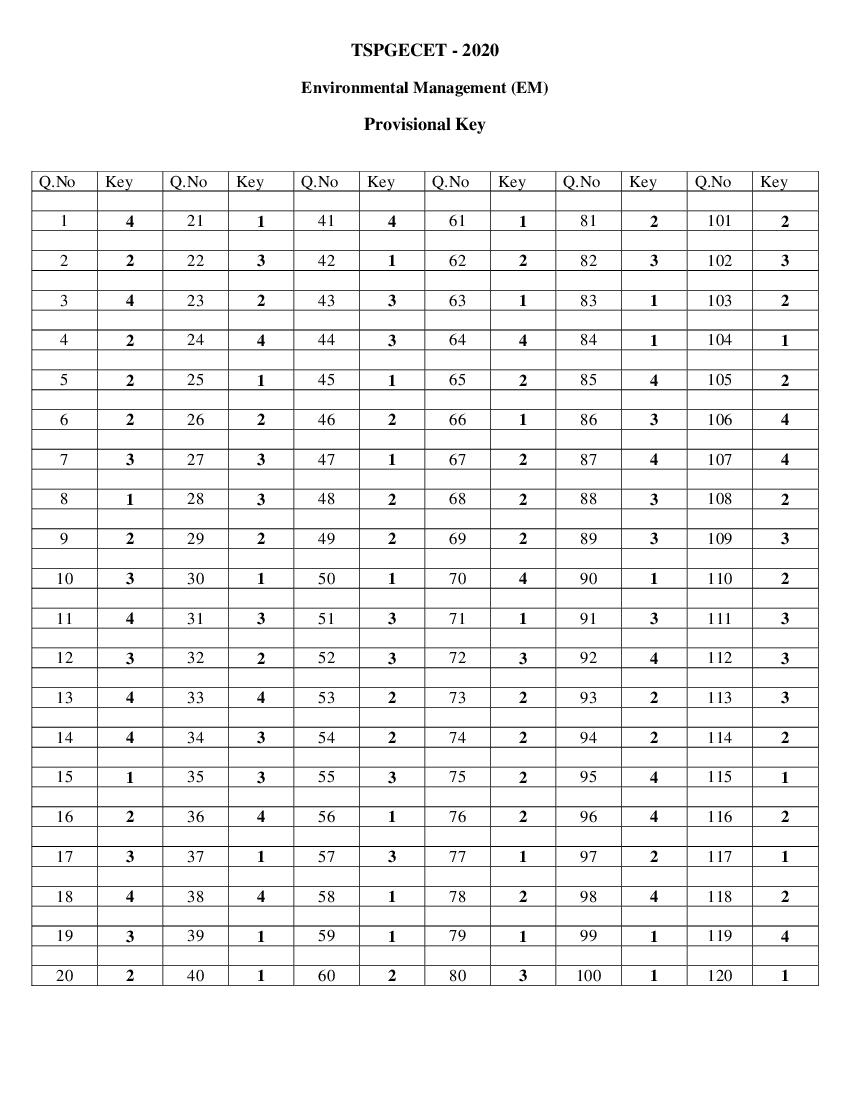 TSPGECET - 2020

Environmental Management (EM)

Provisional Key

| Q.No | Key | Q.No | Key | Q.No | Key | Q.No | Key | Q.No | Key | Q.No | Key |
|---|---|---|---|---|---|---|---|---|---|---|---|
| 1 | 4 | 21 | 1 | 41 | 4 | 61 | 1 | 81 | 2 | 101 | 2 |
| 2 | 2 | 22 | 3 | 42 | 1 | 62 | 2 | 82 | 3 | 102 | 3 |
| 3 | 4 | 23 | 2 | 43 | 3 | 63 | 1 | 83 | 1 | 103 | 2 |
| 4 | 2 | 24 | 4 | 44 | 3 | 64 | 4 | 84 | 1 | 104 | 1 |
| 5 | 2 | 25 | 1 | 45 | 1 | 65 | 2 | 85 | 4 | 105 | 2 |
| 6 | 2 | 26 | 2 | 46 | 2 | 66 | 1 | 86 | 3 | 106 | 4 |
| 7 | 3 | 27 | 3 | 47 | 1 | 67 | 2 | 87 | 4 | 107 | 4 |
| 8 | 1 | 28 | 3 | 48 | 2 | 68 | 2 | 88 | 3 | 108 | 2 |
| 9 | 2 | 29 | 2 | 49 | 2 | 69 | 2 | 89 | 3 | 109 | 3 |
| 10 | 3 | 30 | 1 | 50 | 1 | 70 | 4 | 90 | 1 | 110 | 2 |
| 11 | 4 | 31 | 3 | 51 | 3 | 71 | 1 | 91 | 3 | 111 | 3 |
| 12 | 3 | 32 | 2 | 52 | 3 | 72 | 3 | 92 | 4 | 112 | 3 |
| 13 | 4 | 33 | 4 | 53 | 2 | 73 | 2 | 93 | 2 | 113 | 3 |
| 14 | 4 | 34 | 3 | 54 | 2 | 74 | 2 | 94 | 2 | 114 | 2 |
| 15 | 1 | 35 | 3 | 55 | 3 | 75 | 2 | 95 | 4 | 115 | 1 |
| 16 | 2 | 36 | 4 | 56 | 1 | 76 | 2 | 96 | 4 | 116 | 2 |
| 17 | 3 | 37 | 1 | 57 | 3 | 77 | 1 | 97 | 2 | 117 | 1 |
| 18 | 4 | 38 | 4 | 58 | 1 | 78 | 2 | 98 | 4 | 118 | 2 |
| 19 | 3 | 39 | 1 | 59 | 1 | 79 | 1 | 99 | 1 | 119 | 4 |
| 20 | 2 | 40 | 1 | 60 | 2 | 80 | 3 | 100 | 1 | 120 | 1 |